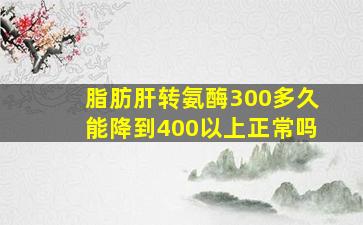 脂肪肝转氨酶300多久能降到400以上正常吗